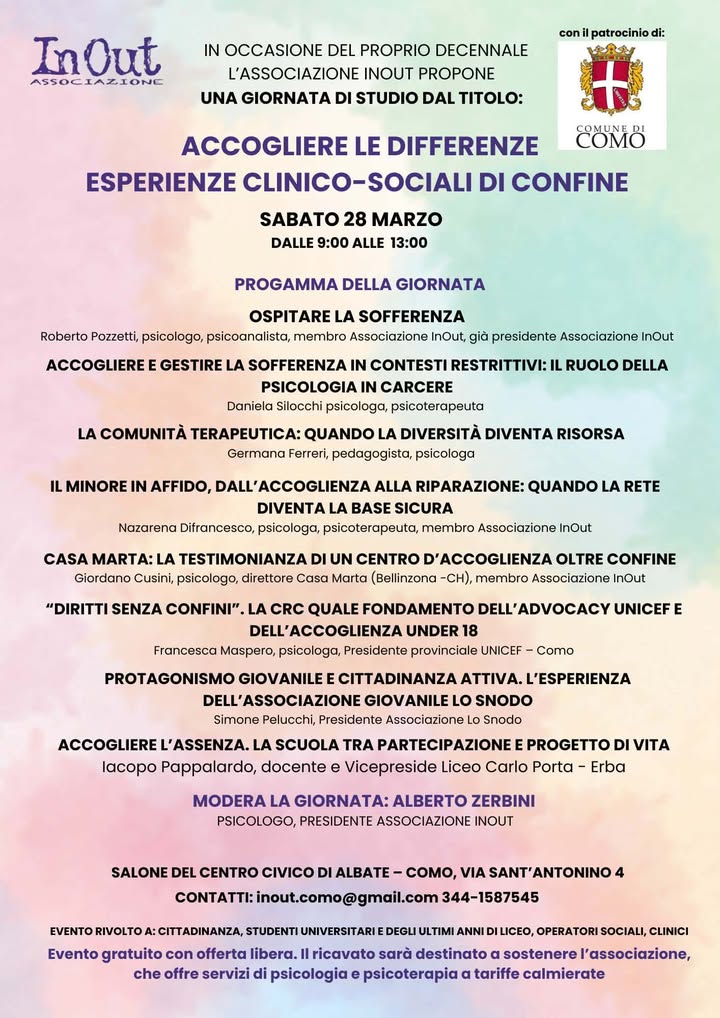 InOut
ASSOCIAZIONE

IN OCCASIONE DEL PROPRIO DECENNALE
L'ASSOCIAZIONE INOUT PROPONE
UNA GIORNATA DI STUDIO DAL TITOLO:

con il patrocinio di:
COMUNE DI
COMO

ACCOGLIERE LE DIFFERENZE
ESPERIENZE CLINICO-SOCIALI DI CONFINE

SABATO 28 MARZO
DALLE 9:00 ALLE 13:00

PROGAMMA DELLA GIORNATA

OSPITARE LA SOFFERENZA
Roberto Pozzetti, psicologo, psicoanalista, membro Associazione InOut, già presidente Associazione InOut

ACCOGLIERE E GESTIRE LA SOFFERENZA IN CONTESTI RESTRITTIVI: IL RUOLO DELLA PSICOLOGIA IN CARCERE
Daniela Silocchi psicologa, psicoterapeuta

LA COMUNITÀ TERAPEUTICA: QUANDO LA DIVERSITÀ DIVENTA RISORSA
Germana Ferreri, pedagogista, psicologa

IL MINORE IN AFFIDO, DALL'ACCOGLIENZA ALLA RIPARAZIONE: QUANDO LA RETE DIVENTA LA BASE SICURA
Nazarena Difrancesco, psicologa, psicoterapeuta, membro Associazione InOut

CASA MARTA: LA TESTIMONIANZA DI UN CENTRO D'ACCOGLIENZA OLTRE CONFINE
Giordano Cusini, psicologo, direttore Casa Marta (Bellinzona -CH), membro Associazione InOut

"DIRITTI SENZA CONFINI". LA CRC QUALE FONDAMENTO DELL'ADVOCACY UNICEF E DELL'ACCOGLIENZA UNDER 18
Francesca Maspero, psicologa, Presidente provinciale UNICEF – Como

PROTAGONISMO GIOVANILE E CITTADINANZA ATTIVA. L'ESPERIENZA DELL'ASSOCIAZIONE GIOVANILE LO SNODO
Simone Pelucchi, Presidente Associazione Lo Snodo

ACCOGLIERE L'ASSENZA. LA SCUOLA TRA PARTECIPAZIONE E PROGETTO DI VITA
Iacopo Pappalardo, docente e Vicepreside Liceo Carlo Porta - Erba

MODERA LA GIORNATA: ALBERTO ZERBINI
PSICOLOGO, PRESIDENTE ASSOCIAZIONE INOUT

SALONE DEL CENTRO CIVICO DI ALBATE – COMO, VIA SANT'ANTONINO 4
CONTATTI: inout.como@gmail.com 344-1587545

EVENTO RIVOLTO A: CITTADINANZA, STUDENTI UNIVERSITARI E DEGLI ULTIMI ANNI DI LICEO, OPERATORI SOCIALI, CLINICI
Evento gratuito con offerta libera. Il ricavato sarà destinato a sostenere l'associazione, che offre servizi di psicologia e psicoterapia a tariffe calmierate